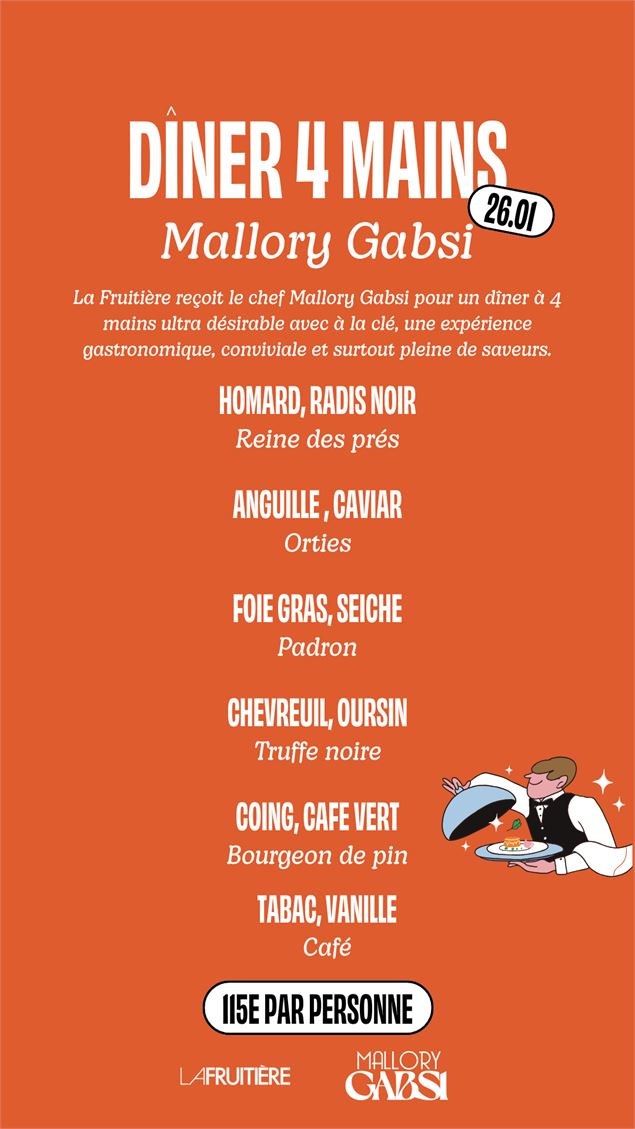 DÎNER 4 MAINS
26.01
Mallory Gabsi

La Fruitière reçoit le chef Mallory Gabsi pour un dîner à 4 mains ultra désirable avec à la clé, une expérience gastronomique, conviviale et surtout pleine de saveurs.

HOMARD, RADIS NOIR
Reine des prés

ANGUILLE , CAVIAR
Orties

FOIE GRAS, SEICHE
Padron

CHEVREUIL, OURSIN
Truffe noire

COING, CAFE VERT
Bourgeon de pin

TABAC, VANILLE
Café

115E PAR PERSONNE

LAFRUITIÈRE

MALLORY GABSI